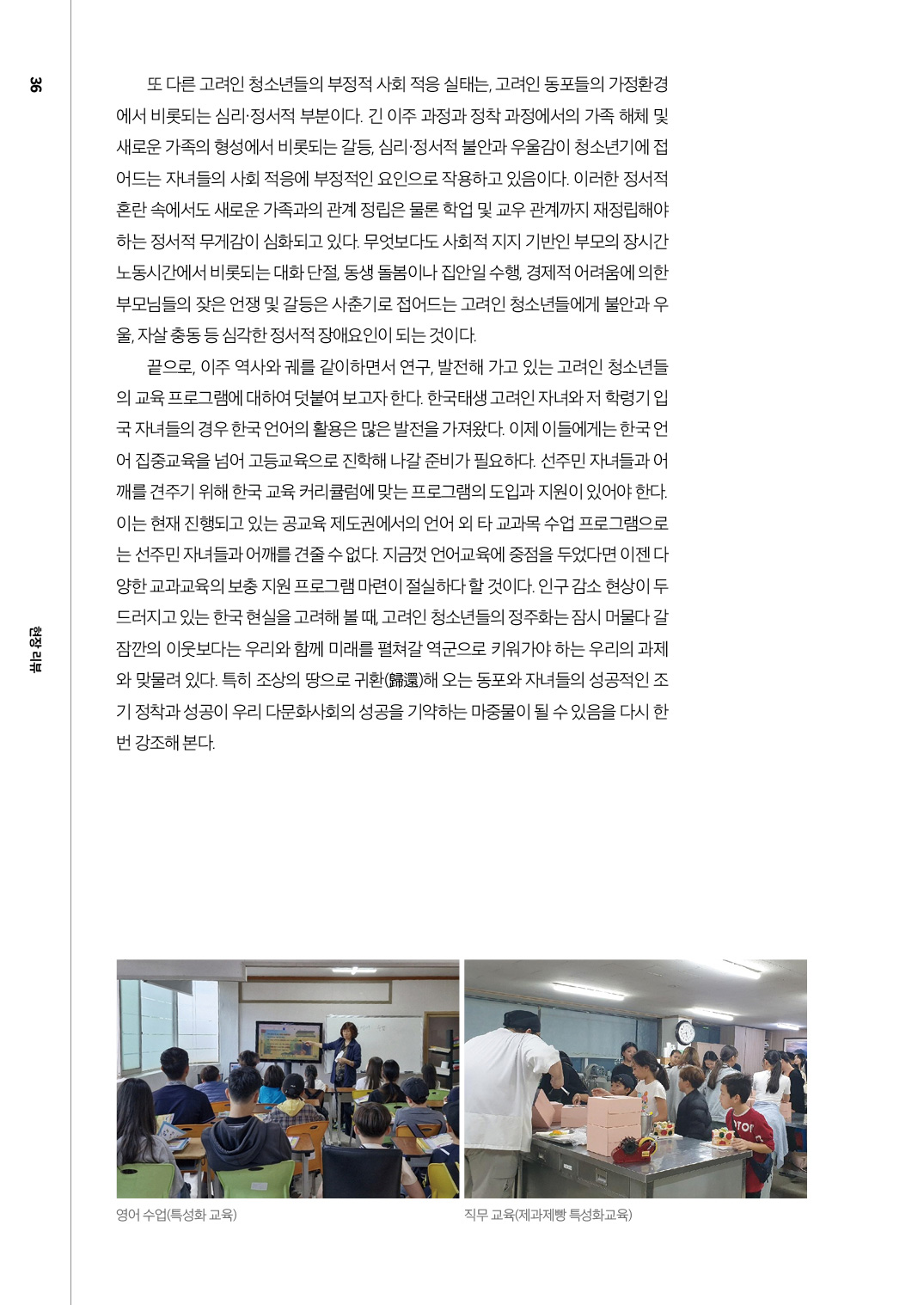 36

현장 리뷰

또 다른 고려인 청소년들의 부정적 사회 적응 실태는, 고려인 동포들의 가정환경에서 비롯되는 심리·정서적 부분이다. 긴 이주 과정과 정착 과정에서의 가족 해체 및 새로운 가족의 형성에서 비롯되는 갈등, 심리·정서적 불안과 우울감이 청소년기에 접어드는 자녀들의 사회 적응에 부정적인 요인으로 작용하고 있음이다. 이러한 정서적 혼란 속에서도 새로운 가족과의 관계 정립은 물론 학업 및 교우 관계까지 재정립해야 하는 정서적 무게감이 심화되고 있다. 무엇보다도 사회적 지지 기반인 부모의 장시간 노동시간에서 비롯되는 대화 단절, 동생 돌봄이나 집안일 수행, 경제적 어려움에 의한 부모님들의 잦은 언쟁 및 갈등은 사춘기로 접어드는 고려인 청소년들에게 불안과 우울, 자살 충동 등 심각한 정서적 장애요인이 되는 것이다.

끝으로, 이주 역사와 궤를 같이하면서 연구, 발전해 가고 있는 고려인 청소년들의 교육 프로그램에 대하여 덧붙여 보고자 한다. 한국태생 고려인 자녀와 저 학령기 입국 자녀들의 경우 한국 언어의 활용은 많은 발전을 가져왔다. 이제 이들에게는 한국 언어 집중교육을 넘어 고등교육으로 진학해 나갈 준비가 필요하다. 선주민 자녀들과 어깨를 견주기 위해 한국 교육 커리큘럼에 맞는 프로그램의 도입과 지원이 있어야 한다. 이는 현재 진행되고 있는 공교육 제도권에서의 언어 외 타 교과목 수업 프로그램으로는 선주민 자녀들과 어깨를 견줄 수 없다. 지금껏 언어교육에 중점을 두었다면 이젠 다양한 교과교육의 보충 지원 프로그램 마련이 절실하다 할 것이다. 인구 감소 현상이 두드러지고 있는 한국 현실을 고려해 볼 때, 고려인 청소년들의 정주화는 잠시 머물다 갈 잠깐의 이웃보다는 우리와 함께 미래를 펼쳐갈 역군으로 키워가야 하는 우리의 과제와 맞물려 있다. 특히 조상의 땅으로 귀환(歸還)해 오는 동포와 자녀들의 성공적인 조기 정착과 성공이 우리 다문화사회의 성공을 기약하는 마중물이 될 수 있음을 다시 한번 강조해 본다.

영어 수업(특성화 교육)

직무 교육(제과제빵 특성화교육)